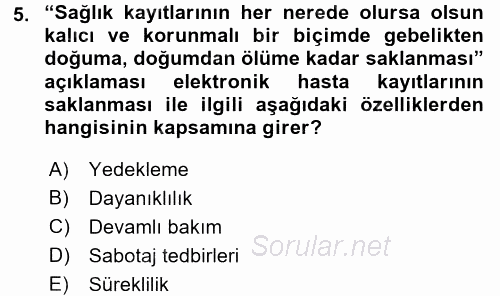 5. “Sağlık kayıtlarının her nerede olursa olsun kalıcı ve korunmalı bir biçimde gebelikten doğuma, doğumdan ölüme kadar saklanması” açıklaması elektronik hasta kayıtlarının saklanması ile ilgili aşağıdaki özelliklerden hangisinin kapsamına girer?

A) Yedekleme
B) Dayanıklılık
C) Devamlı bakım
D) Sabotaj tedbirleri
E) Süreklilik

Sorular.net